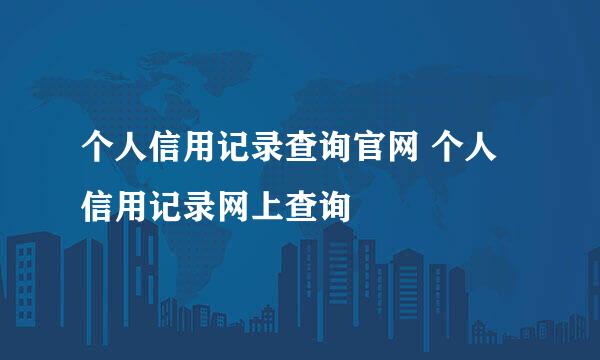 个人信用记录查询官网 个人信用记录网上查询